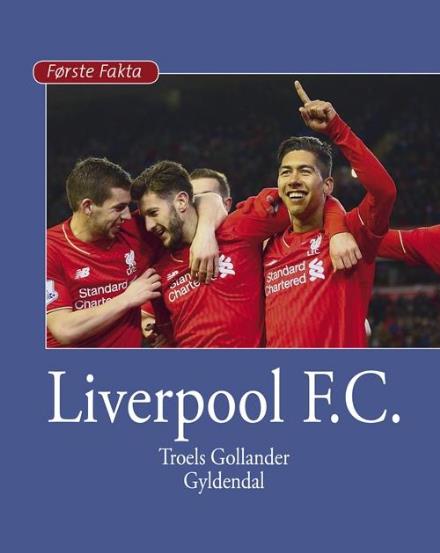 Første Fakta

Standard Chartered

Standard Chartered

Standard Chartered

Liverpool F.C.

Troels Gollander
Gyldendal